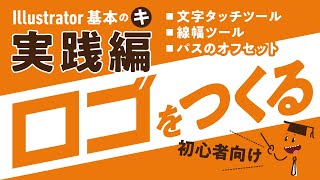 Illustrator 基本のキ
実践編

■ 文字タッチツール
■ 線幅ツール
■ パスのオフセット

ロゴをつくる

初心者向け